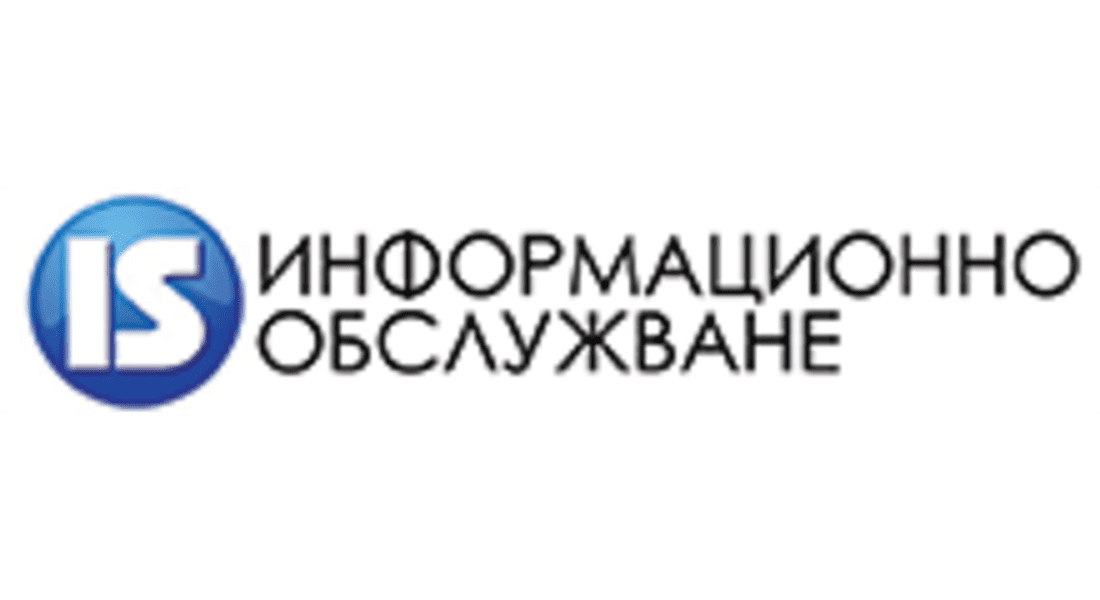 IS ИНФОРМАЦИОННО ОБСЛУЖВАНЕ